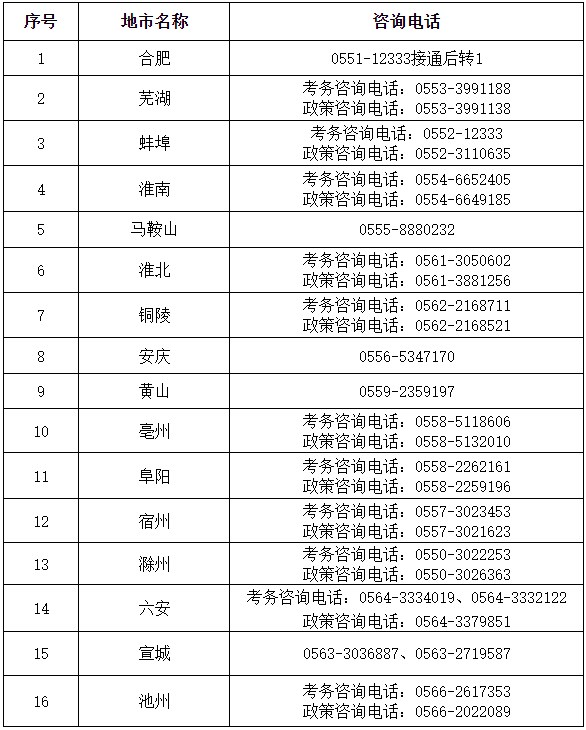 | 序号 | 地市名称 | 咨询电话 |
|---|---|---|
| 1 | 合肥 | 0551-12333接通后转1 |
| 2 | 芜湖 | 考务咨询电话：0553-3991188 政策咨询电话：0553-3991138 |
| 3 | 蚌埠 | 考务咨询电话：0552-12333 政策咨询电话：0552-3110635 |
| 4 | 淮南 | 考务咨询电话：0554-6652405 政策咨询电话：0554-6649185 |
| 5 | 马鞍山 | 0555-8880232 |
| 6 | 淮北 | 考务咨询电话：0561-3050602 政策咨询电话：0561-3881256 |
| 7 | 铜陵 | 考务咨询电话：0562-2168711 政策咨询电话：0562-2168521 |
| 8 | 安庆 | 0556-5347170 |
| 9 | 黄山 | 0559-2359197 |
| 10 | 亳州 | 考务咨询电话：0558-5118606 政策咨询电话：0558-5132010 |
| 11 | 阜阳 | 考务咨询电话：0558-2262161 政策咨询电话：0558-2259196 |
| 12 | 宿州 | 考务咨询电话：0557-3023453 政策咨询电话：0557-3021623 |
| 13 | 滁州 | 考务咨询电话：0550-3022253 政策咨询电话：0550-3026363 |
| 14 | 六安 | 考务咨询电话：0564-3334019、0564-3332122 政策咨询电话：0564-3379851 |
| 15 | 宣城 | 0563-3036887、0563-2719587 |
| 16 | 池州 | 考务咨询电话：0566-2617353 政策咨询电话：0566-2022089 |